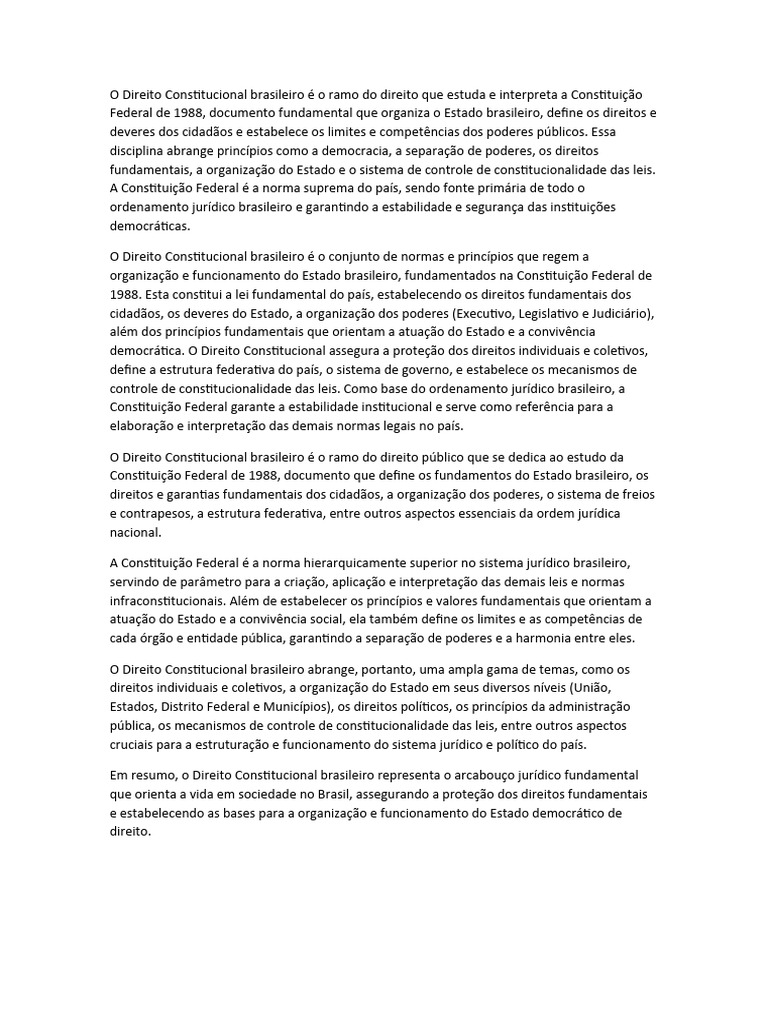 O Direito Constitucional brasileiro é o ramo do direito que estuda e interpreta a Constituição Federal de 1988, documento fundamental que organiza o Estado brasileiro, define os direitos e deveres dos cidadãos e estabelece os limites e competências dos poderes públicos. Essa disciplina abrange princípios como a democracia, a separação de poderes, os direitos fundamentais, a organização do Estado e o sistema de controle de constitucionalidade das leis. A Constituição Federal é a norma suprema do país, sendo fonte primária de todo o ordenamento jurídico brasileiro e garantindo a estabilidade e segurança das instituições democráticas.

O Direito Constitucional brasileiro é o conjunto de normas e princípios que regem a organização e funcionamento do Estado brasileiro, fundamentados na Constituição Federal de 1988. Esta constitui a lei fundamental do país, estabelecendo os direitos fundamentais dos cidadãos, os deveres do Estado, a organização dos poderes (Executivo, Legislativo e Judiciário), além dos princípios fundamentais que orientam a atuação do Estado e a convivência democrática. O Direito Constitucional assegura a proteção dos direitos individuais e coletivos, define a estrutura federativa do país, o sistema de governo, e estabelece os mecanismos de controle de constitucionalidade das leis. Como base do ordenamento jurídico brasileiro, a Constituição Federal garante a estabilidade institucional e serve como referência para a elaboração e interpretação das demais normas legais no país.

O Direito Constitucional brasileiro é o ramo do direito público que se dedica ao estudo da Constituição Federal de 1988, documento que define os fundamentos do Estado brasileiro, os direitos e garantias fundamentais dos cidadãos, a organização dos poderes, o sistema de freios e contrapesos, a estrutura federativa, entre outros aspectos essenciais da ordem jurídica nacional.

A Constituição Federal é a norma hierarquicamente superior no sistema jurídico brasileiro, servindo de parâmetro para a criação, aplicação e interpretação das demais leis e normas infraconstitucionais. Além de estabelecer os princípios e valores fundamentais que orientam a atuação do Estado e a convivência social, ela também define os limites e as competências de cada órgão e entidade pública, garantindo a separação de poderes e a harmonia entre eles.

O Direito Constitucional brasileiro abrange, portanto, uma ampla gama de temas, como os direitos individuais e coletivos, a organização do Estado em seus diversos níveis (União, Estados, Distrito Federal e Municípios), os direitos políticos, os princípios da administração pública, os mecanismos de controle de constitucionalidade das leis, entre outros aspectos cruciais para a estruturação e funcionamento do sistema jurídico e político do país.

Em resumo, o Direito Constitucional brasileiro representa o arcabouço jurídico fundamental que orienta a vida em sociedade no Brasil, assegurando a proteção dos direitos fundamentais e estabelecendo as bases para a organização e funcionamento do Estado democrático de direito.